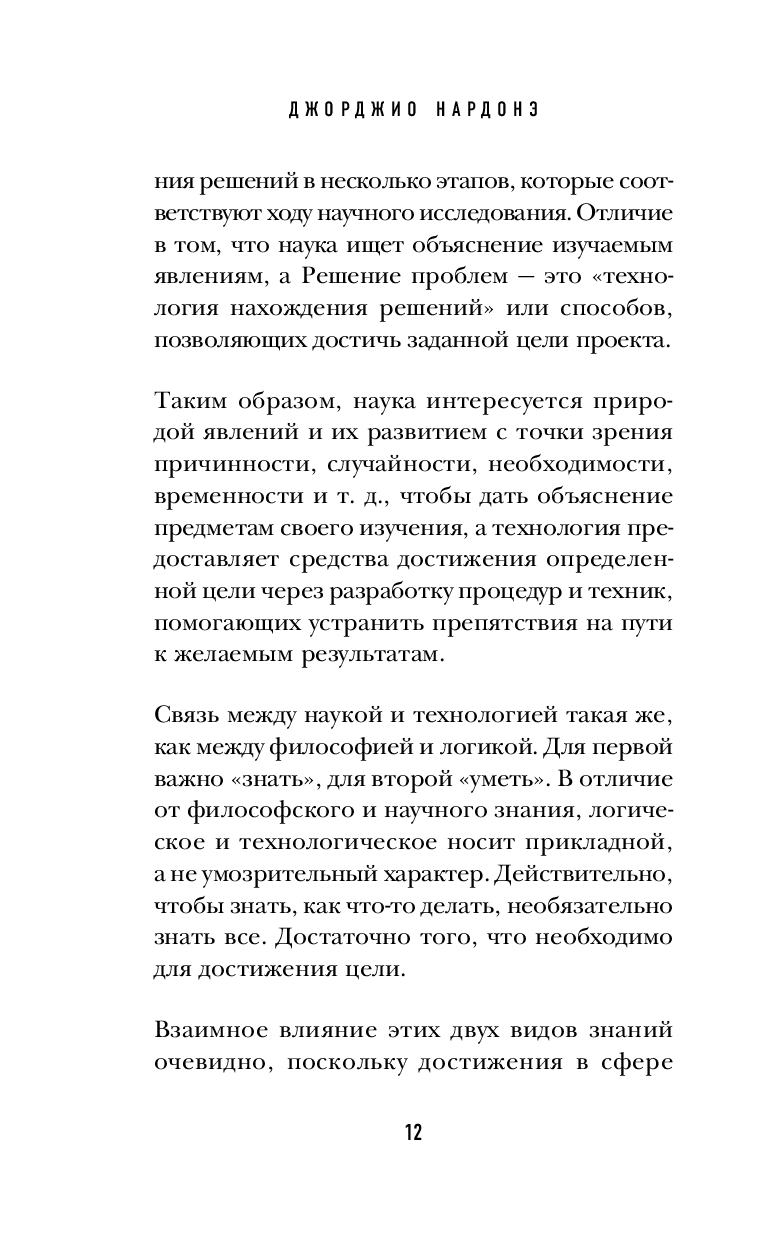 ДЖОРДЖИО НАРДОНЭ

ния решений в несколько этапов, которые соответствуют ходу научного исследования. Отличие в том, что наука ищет объяснение изучаемым явлениям, а Решение проблем — это «технология нахождения решений» или способов, позволяющих достичь заданной цели проекта.

Таким образом, наука интересуется природой явлений и их развитием с точки зрения причинности, случайности, необходимости, временности и т. д., чтобы дать объяснение предметам своего изучения, а технология предоставляет средства достижения определенной цели через разработку процедур и техник, помогающих устранить препятствия на пути к желаемым результатам.

Связь между наукой и технологией такая же, как между философией и логикой. Для первой важно «знать», для второй «уметь». В отличие от философского и научного знания, логическое и технологическое носит прикладной, а не умозрительный характер. Действительно, чтобы знать, как что-то делать, необязательно знать все. Достаточно того, что необходимо для достижения цели.

Взаимное влияние этих двух видов знаний очевидно, поскольку достижения в сфере

12